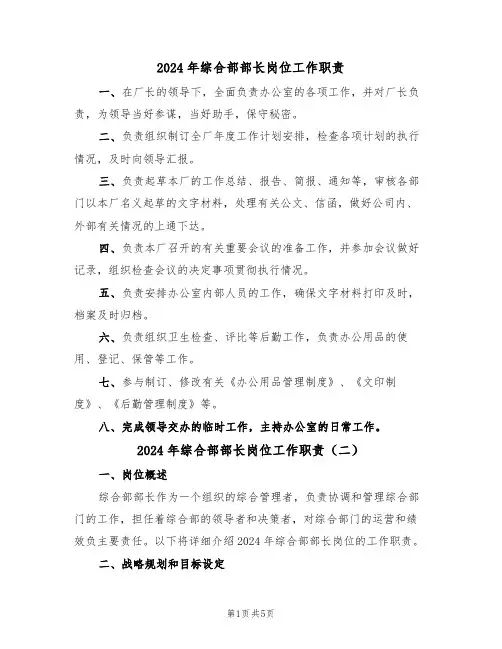 2024年综合部部长岗位工作职责

一、在厂长的领导下，全面负责办公室的各项工作，并对厂长负责，为领导当好参谋，当好助手，保守秘密。

二、负责组织制订全厂年度工作计划安排，检查各项计划的执行情况，及时向领导汇报。

三、负责起草本厂的工作总结、报告、简报、通知等，审核各部门以本厂名义起草的文字材料，处理有关公文、信函，做好公司内、外部有关情况的上通下达。

四、负责本厂召开的有关重要会议的准备工作，并参加会议做好记录，组织检查会议的决定事项贯彻执行情况。

五、负责安排办公室内部人员的工作，确保文字材料打印及时，档案及时归档。

六、负责组织卫生检查、评比等后勤工作，负责办公用品的使用、登记、保管等工作。

七、参与制订、修改有关《办公用品管理制度》、《文印制度》、《后勤管理制度》等。

八、完成领导交办的临时工作，主持办公室的日常工作。

2024年综合部部长岗位工作职责（二）

一、岗位概述

综合部部长作为一个组织的综合管理者，负责协调和管理综合部门的工作，担任着综合部的领导者和决策者，对综合部门的运营和绩效负主要责任。以下将详细介绍2024年综合部部长岗位的工作职责。

二、战略规划和目标设定

第1页 共5页